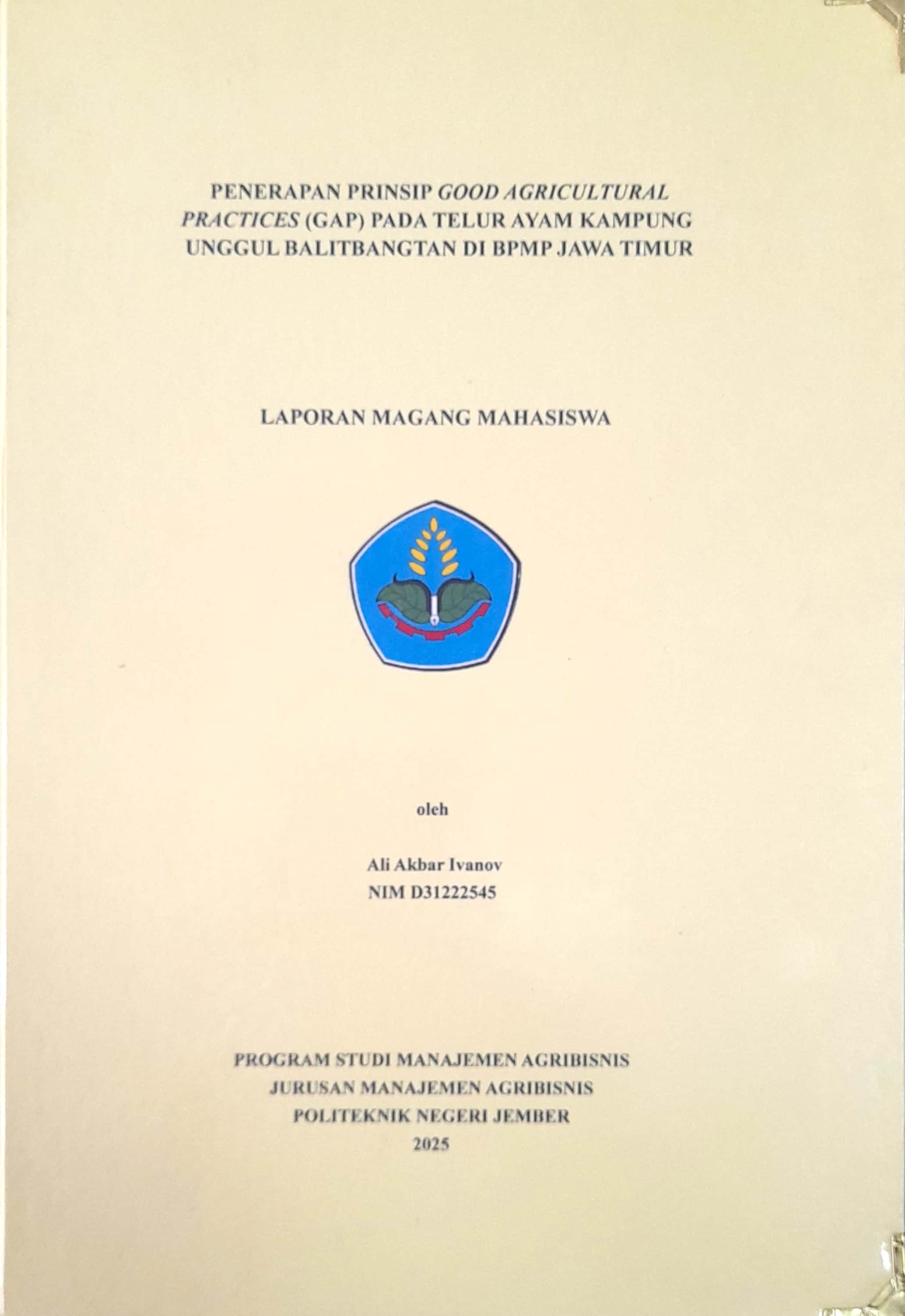 PENERAPAN PRINSIP GOOD AGRICULTURAL PRACTICES (GAP) PADA TELUR AYAM KAMPUNG UNGGUL BALITBANGTAN DI BPMP JAWA TIMUR

LAPORAN MAGANG MAHASISWA

oleh

Ali Akbar Ivanov
NIM D31222545

PROGRAM STUDI MANAJEMEN AGRIBISNIS
JURUSAN MANAJEMEN AGRIBISNIS
POLITEKNIK NEGERI JEMBER
2025